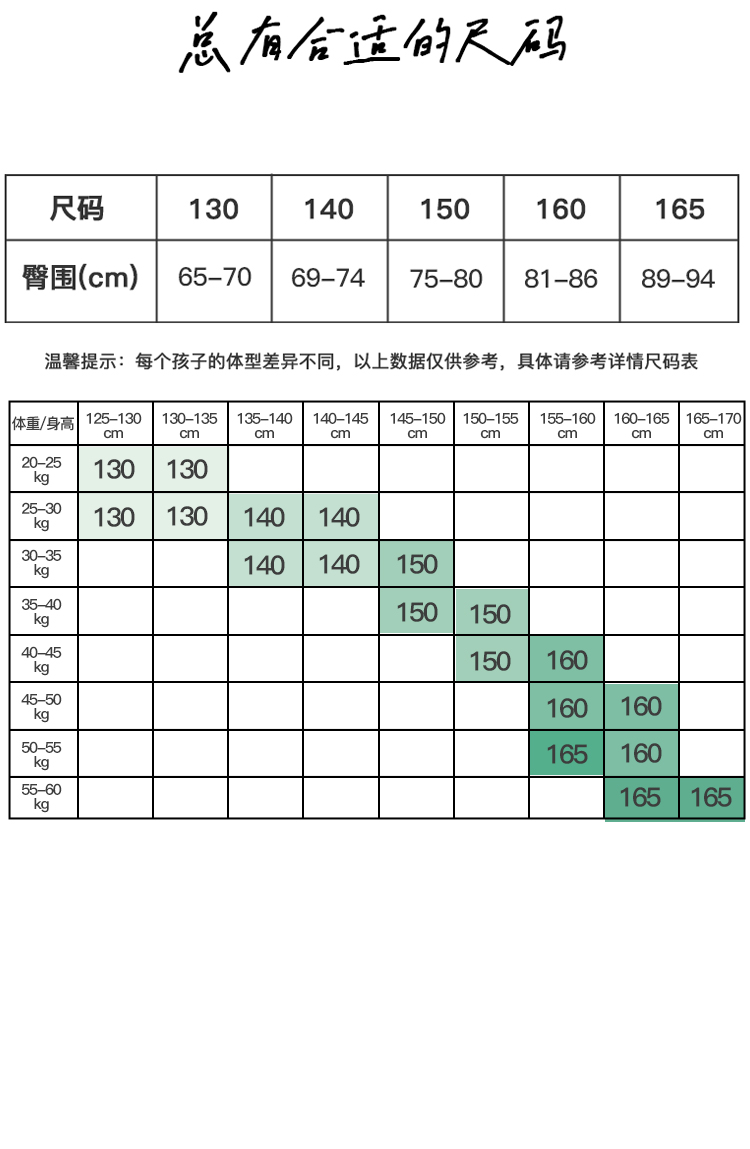 总有合适的尺码

| 尺码 | 130 | 140 | 150 | 160 | 165 |
|---|---|---|---|---|---|
| 臀围(cm) | 65–70 | 69–74 | 75–80 | 81–86 | 89–94 |

温馨提示：每个孩子的体型差异不同，以上数据仅供参考，具体请参考详情尺码表

| 体重/身高 | 125–130 cm | 130–135 cm | 135–140 cm | 140–145 cm | 145–150 cm | 150–155 cm | 155–160 cm | 160–165 cm | 165–170 cm |
|---|---|---|---|---|---|---|---|---|---|
| 20–25 kg | 130 | 130 | | | | | | | |
| 25–30 kg | 130 | 130 | 140 | 140 | | | | | |
| 30–35 kg | | | 140 | 140 | 150 | | | | |
| 35–40 kg | | | | | 150 | 150 | | | |
| 40–45 kg | | | | | | 150 | 160 | | |
| 45–50 kg | | | | | | | 160 | 160 | |
| 50–55 kg | | | | | | | 165 | 160 | |
| 55–60 kg | | | | | | | | 165 | 165 |